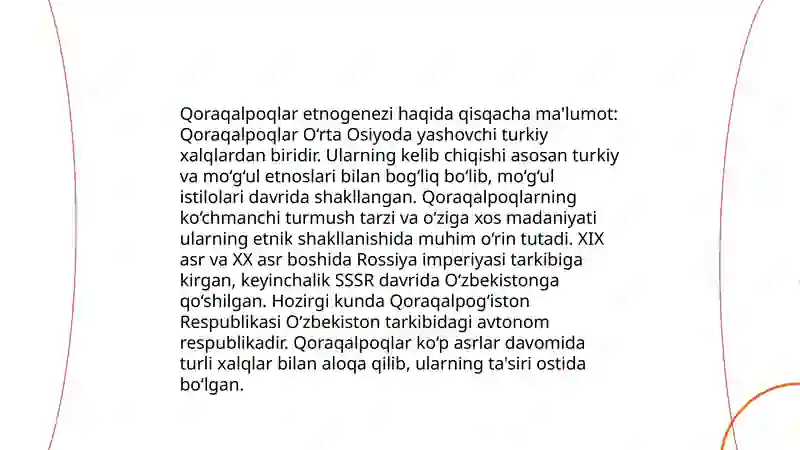 Qoraqalpoqlar etnogenezi haqida qisqacha ma'lumot: Qoraqalpoqlar O‘rta Osiyoda yashovchi turkiy xalqlardan biridir. Ularning kelib chiqishi asosan turkiy va mo‘g‘ul etnoslari bilan bog‘liq bo‘lib, mo‘g‘ul istilolari davrida shakllangan. Qoraqalpoqlarning ko‘chmanchi turmush tarzi va o‘ziga xos madaniyati ularning etnik shakllanishida muhim o‘rin tutadi. XIX asr va XX asr boshida Rossiya imperiyasi tarkibiga kirgan, keyinchalik SSSR davrida O‘zbekistonga qo‘shilgan. Hozirgi kunda Qoraqalpog‘iston Respublikasi O‘zbekiston tarkibidagi avtonom respublikadir. Qoraqalpoqlar ko‘p asrlar davomida turli xalqlar bilan aloqa qilib, ularning ta'siri ostida bo‘lgan.